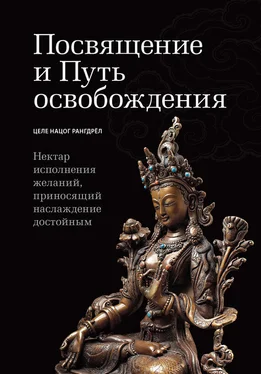 Посвящение и Путь освобождения

ЦЕЛЕ НАЦОГ РАНГДРЁЛ

Нектар исполнения желаний, приносящий наслаждение достойным